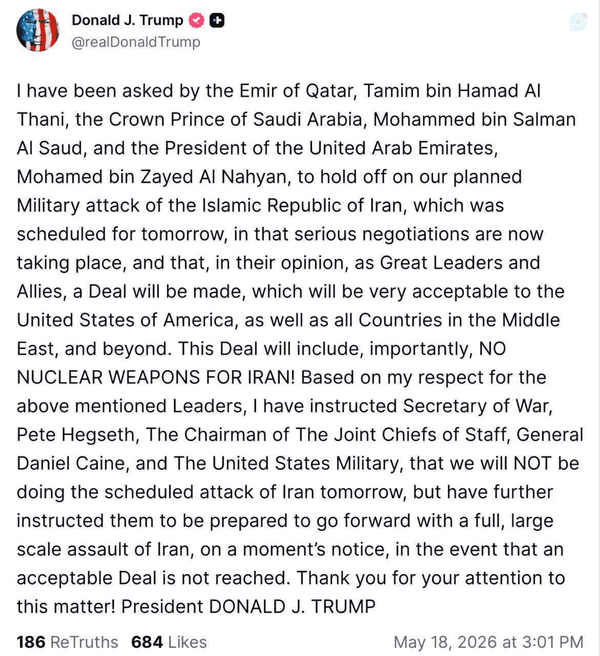 Donald J. Trump
@realDonaldTrump

I have been asked by the Emir of Qatar, Tamim bin Hamad Al Thani, the Crown Prince of Saudi Arabia, Mohammed bin Salman Al Saud, and the President of the United Arab Emirates, Mohamed bin Zayed Al Nahyan, to hold off on our planned Military attack of the Islamic Republic of Iran, which was scheduled for tomorrow, in that serious negotiations are now taking place, and that, in their opinion, as Great Leaders and Allies, a Deal will be made, which will be very acceptable to the United States of America, as well as all Countries in the Middle East, and beyond. This Deal will include, importantly, NO NUCLEAR WEAPONS FOR IRAN! Based on my respect for the above mentioned Leaders, I have instructed Secretary of War, Pete Hegseth, The Chairman of The Joint Chiefs of Staff, General Daniel Caine, and The United States Military, that we will NOT be doing the scheduled attack of Iran tomorrow, but have further instructed them to be prepared to go forward with a full, large scale assault of Iran, on a moment's notice, in the event that an acceptable Deal is not reached. Thank you for your attention to this matter! President DONALD J. TRUMP

186 ReTruths 684 Likes May 18, 2026 at 3:01 PM